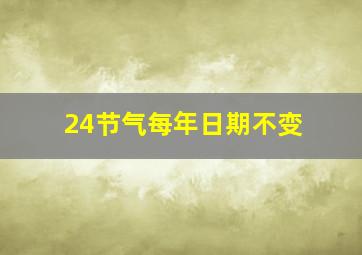 24节气每年日期不变